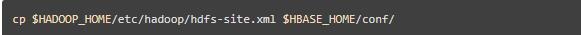 cp $HADOOP_HOME/etc/hadoop/hdfs-site.xml $HBASE_HOME/conf/